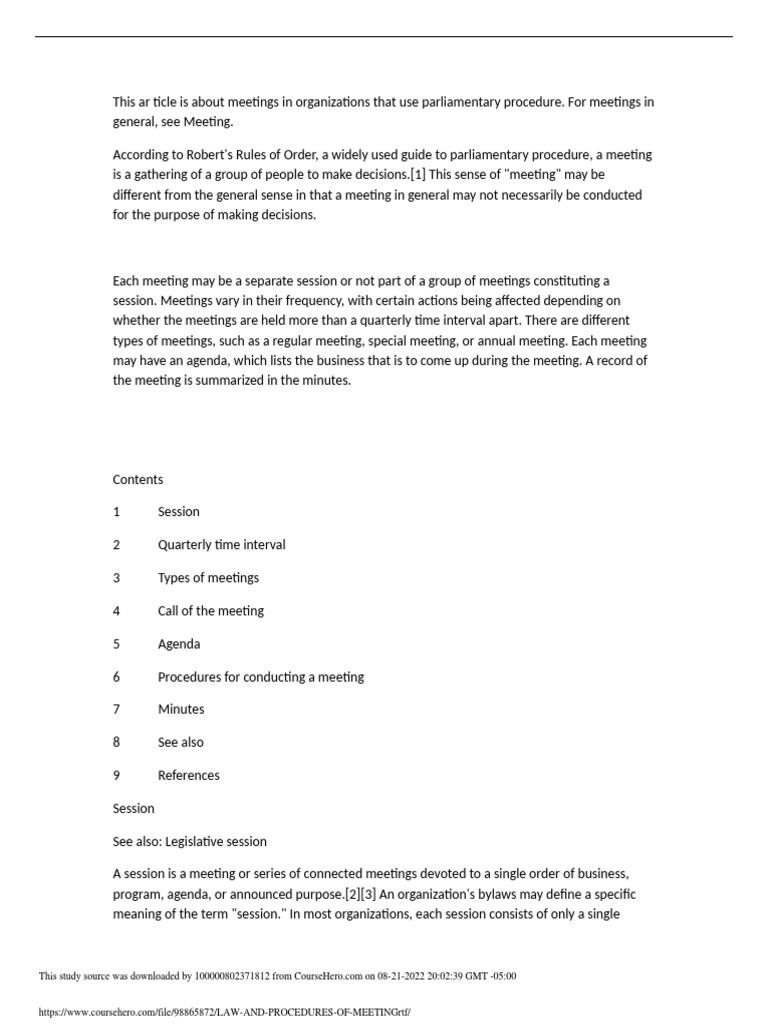 This ar ticle is about meetings in organizations that use parliamentary procedure. For meetings in general, see Meeting.

According to Robert's Rules of Order, a widely used guide to parliamentary procedure, a meeting is a gathering of a group of people to make decisions.[1] This sense of "meeting" may be different from the general sense in that a meeting in general may not necessarily be conducted for the purpose of making decisions.

Each meeting may be a separate session or not part of a group of meetings constituting a session. Meetings vary in their frequency, with certain actions being affected depending on whether the meetings are held more than a quarterly time interval apart. There are different types of meetings, such as a regular meeting, special meeting, or annual meeting. Each meeting may have an agenda, which lists the business that is to come up during the meeting. A record of the meeting is summarized in the minutes.

Contents

1 Session

2 Quarterly time interval

3 Types of meetings

4 Call of the meeting

5 Agenda

6 Procedures for conducting a meeting

7 Minutes

8 See also

9 References

Session

See also: Legislative session

A session is a meeting or series of connected meetings devoted to a single order of business, program, agenda, or announced purpose.[2][3] An organization's bylaws may define a specific meaning of the term "session." In most organizations, each session consists of only a single

This study source was downloaded by 100000802371812 from CourseHero.com on 08-21-2022 20:02:39 GMT -05:00

https://www.coursehero.com/file/98865872/LAW-AND-PROCEDURES-OF-MEETINGrtf/